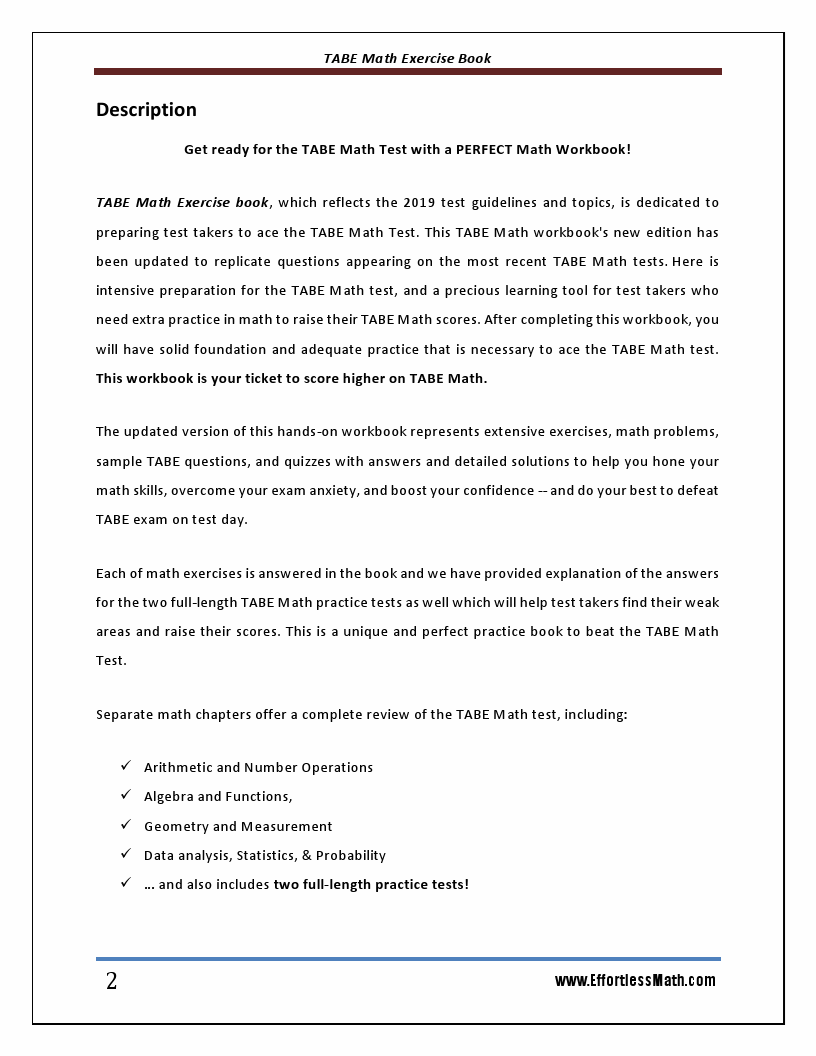 TABE Math Exercise Book

Description

Get ready for the TABE Math Test with a PERFECT Math Workbook!

TABE Math Exercise book, which reflects the 2019 test guidelines and topics, is dedicated to preparing test takers to ace the TABE Math Test. This TABE Math workbook's new edition has been updated to replicate questions appearing on the most recent TABE Math tests. Here is intensive preparation for the TABE Math test, and a precious learning tool for test takers who need extra practice in math to raise their TABE Math scores. After completing this workbook, you will have solid foundation and adequate practice that is necessary to ace the TABE Math test. This workbook is your ticket to score higher on TABE Math.

The updated version of this hands-on workbook represents extensive exercises, math problems, sample TABE questions, and quizzes with answers and detailed solutions to help you hone your math skills, overcome your exam anxiety, and boost your confidence -- and do your best to defeat TABE exam on test day.

Each of math exercises is answered in the book and we have provided explanation of the answers for the two full-length TABE Math practice tests as well which will help test takers find their weak areas and raise their scores. This is a unique and perfect practice book to beat the TABE Math Test.

Separate math chapters offer a complete review of the TABE Math test, including:

✓ Arithmetic and Number Operations
✓ Algebra and Functions,
✓ Geometry and Measurement
✓ Data analysis, Statistics, & Probability
✓ ... and also includes two full-length practice tests!

2

www.EffortlessMath.com